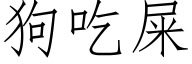 狗吃屎